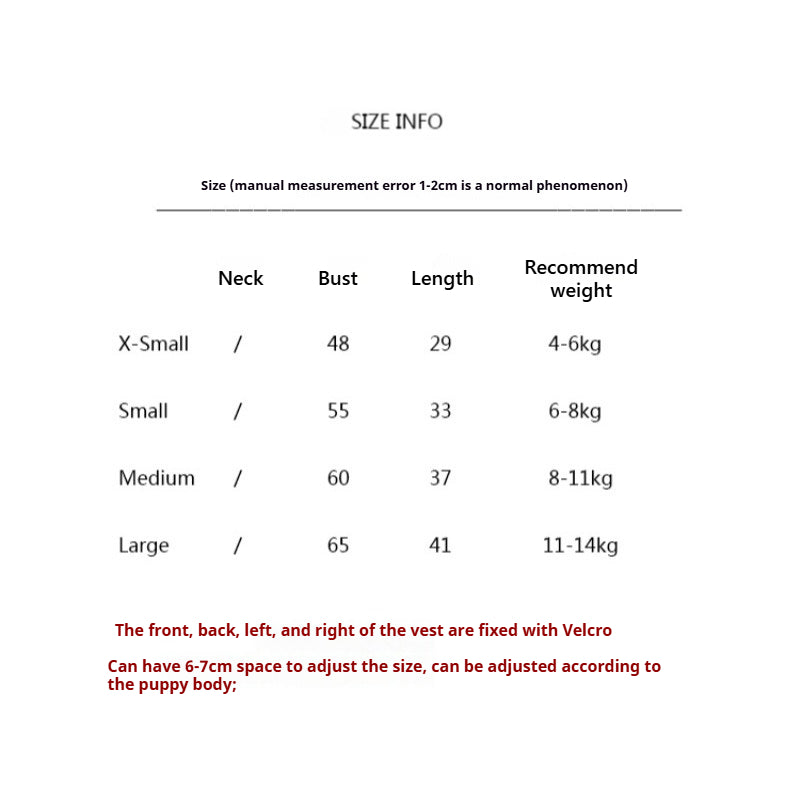 SIZE INFO

Size (manual measurement error 1-2cm is a normal phenomenon)

| | Neck | Bust | Length | Recommend weight |
|---|---|---|---|---|
| X-Small | / | 48 | 29 | 4-6kg |
| Small | / | 55 | 33 | 6-8kg |
| Medium | / | 60 | 37 | 8-11kg |
| Large | / | 65 | 41 | 11-14kg |

The front, back, left, and right of the vest are fixed with Velcro

Can have 6-7cm space to adjust the size, can be adjusted according to the puppy body;